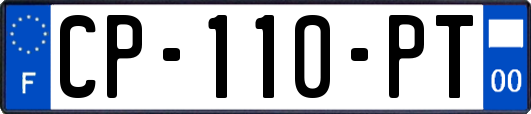 F
CP-110-PT
00